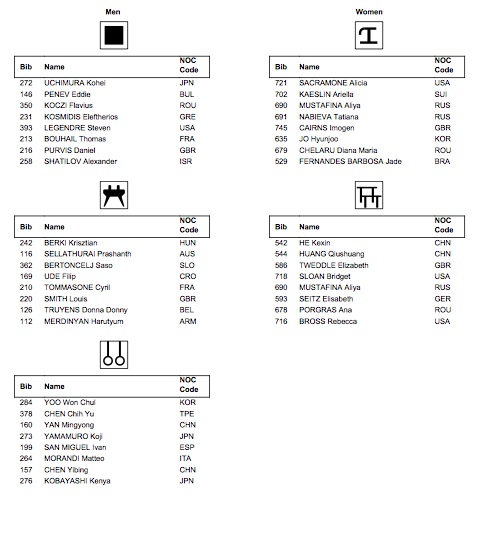 Men

| Bib | Name | NOC Code |
|---|---|---|
| 272 | UCHIMURA Kohei | JPN |
| 146 | PENEV Eddie | BUL |
| 350 | KOCZI Flavius | ROU |
| 231 | KOSMIDIS Eleftherios | GRE |
| 393 | LEGENDRE Steven | USA |
| 213 | BOUHAIL Thomas | FRA |
| 216 | PURVIS Daniel | GBR |
| 258 | SHATILOV Alexander | ISR |

| Bib | Name | NOC Code |
|---|---|---|
| 242 | BERKI Krisztian | HUN |
| 116 | SELLATHURAI Prashanth | AUS |
| 362 | BERTONCELJ Saso | SLO |
| 169 | UDE Filip | CRO |
| 210 | TOMMASONE Cyril | FRA |
| 220 | SMITH Louis | GBR |
| 126 | TRUYENS Donna Donny | BEL |
| 112 | MERDINYAN Harutyum | ARM |

| Bib | Name | NOC Code |
|---|---|---|
| 284 | YOO Won Chul | KOR |
| 378 | CHEN Chih Yu | TPE |
| 160 | YAN Mingyong | CHN |
| 273 | YAMAMURO Koji | JPN |
| 199 | SAN MIGUEL Ivan | ESP |
| 264 | MORANDI Matteo | ITA |
| 157 | CHEN Yibing | CHN |
| 276 | KOBAYASHI Kenya | JPN |

Women

| Bib | Name | NOC Code |
|---|---|---|
| 721 | SACRAMONE Alicia | USA |
| 702 | KAESLIN Ariella | SUI |
| 690 | MUSTAFINA Aliya | RUS |
| 691 | NABIEVA Tatiana | RUS |
| 745 | CAIRNS Imogen | GBR |
| 635 | JO Hyunjoo | KOR |
| 679 | CHELARU Diana Maria | ROU |
| 529 | FERNANDES BARBOSA Jade | BRA |

| Bib | Name | NOC Code |
|---|---|---|
| 542 | HE Kexin | CHN |
| 544 | HUANG Qiushuang | CHN |
| 586 | TWEDDLE Elizabeth | GBR |
| 718 | SLOAN Bridget | USA |
| 690 | MUSTAFINA Aliya | RUS |
| 593 | SEITZ Elisabeth | GER |
| 678 | PORGRAS Ana | ROU |
| 716 | BROSS Rebecca | USA |